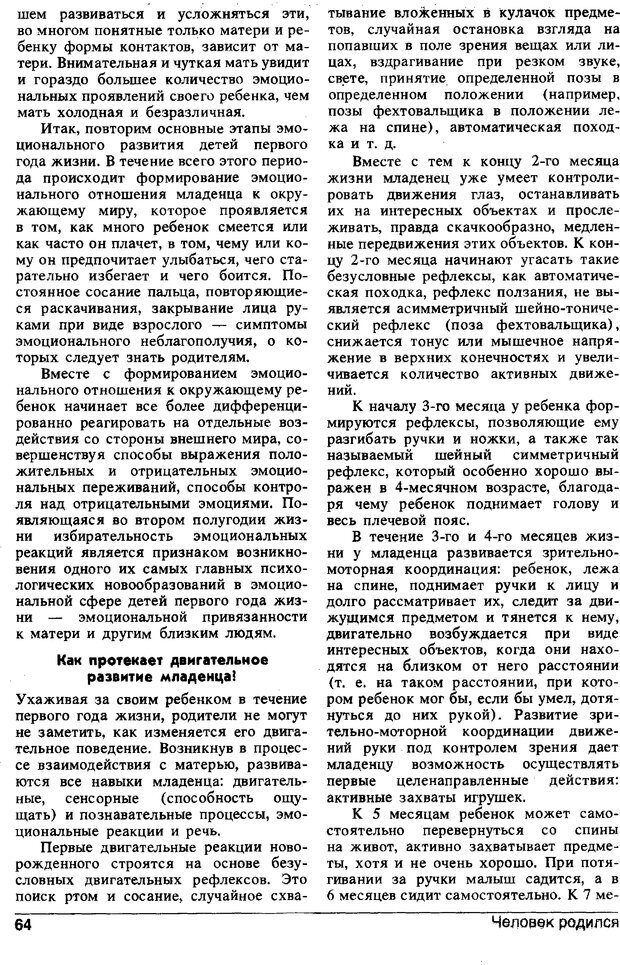 шем развиваться и усложняться эти, во многом понятные только матери и ребенку формы контактов, зависит от матери. Внимательная и чуткая мать увидит и гораздо большее количество эмоциональных проявлений своего ребенка, чем мать холодная и безразличная.

Итак, повторим основные этапы эмоционального развития детей первого года жизни. В течение всего этого периода происходит формирование эмоционального отношения младенца к окружающему миру, которое проявляется в том, как много ребенок смеется или как часто он плачет, в том, чему или кому он предпочитает улыбаться, чего старательно избегает и чего боится. Постоянное сосание пальца, повторяющиеся раскачивания, закрывание лица руками при виде взрослого — симптомы эмоционального неблагополучия, о которых следует знать родителям.

Вместе с формированием эмоционального отношения к окружающему ребенок начинает все более дифференцированно реагировать на отдельные воздействия со стороны внешнего мира, совершенствуя способы выражения положительных и отрицательных эмоциональных переживаний, способы контроля над отрицательными эмоциями. Появляющаяся во втором полугодии жизни избирательность эмоциональных реакций является признаком возникновения одного их самых главных психологических новообразований в эмоциональной сфере детей первого года жизни — эмоциональной привязанности к матери и другим близким людям.

Как протекает двигательное развитие младенца!

Ухаживая за своим ребенком в течение первого года жизни, родители не могут не заметить, как изменяется его двигательное поведение. Возникнув в процессе взаимодействия с матерью, развиваются все навыки младенца: двигательные, сенсорные (способность ощущать) и познавательные процессы, эмоциональные реакции и речь.

Первые двигательные реакции новорожденного строятся на основе безусловных двигательных рефлексов. Это поиск ртом и сосание, случайное схватывание вложенных в кулачок предметов, случайная остановка взгляда на попавших в поле зрения вещах или лицах, вздрагивание при резком звуке, свете, принятие определенной позы в определенном положении (например, позы фехтовальщика в положении лежа на спине), автоматическая походка и т. д.

Вместе с тем к концу 2-го месяца жизни младенец уже умеет контролировать движения глаз, останавливать их на интересных объектах и прослеживать, правда скачкообразно, медленные передвижения этих объектов. К концу 2-го месяца начинают угасать такие безусловные рефлексы, как автоматическая походка, рефлекс ползания, не выявляется асимметричный шейно-тонический рефлекс (поза фехтовальщика), снижается тонус или мышечное напряжение в верхних конечностях и увеличивается количество активных движений.

К началу 3-го месяца у ребенка формируются рефлексы, позволяющие ему разгибать ручки и ножки, а также так называемый шейный симметричный рефлекс, который особенно хорошо выражен в 4-месячном возрасте, благодаря чему ребенок поднимает голову и весь плечевой пояс.

В течение 3-го и 4-го месяцев жизни у младенца развивается зрительно-моторная координация: ребенок, лежа на спине, поднимает ручки к лицу и долго рассматривает их, следит за движущимся предметом и тянется к нему, двигательно возбуждается при виде интересных объектов, когда они находятся на близком от него расстоянии (т. е. на таком расстоянии, при котором ребенок мог бы, если бы умел, дотянуться до них рукой). Развитие зрительно-моторной координации движений руки под контролем зрения дает младенцу возможность осуществлять первые целенаправленные действия: активные захваты игрушек.

К 5 месяцам ребенок может самостоятельно перевернуться со спины на живот, активно захватывает предметы, хотя и не очень хорошо. При потягивании за ручки малыш садится, а в 6 месяцев сидит самостоятельно. К 7 ме-

64

Человек родился